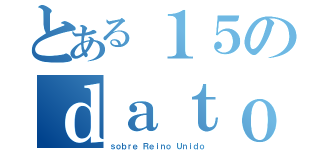 とある１５の
ｄａｔｏ
sobre Reino Unido